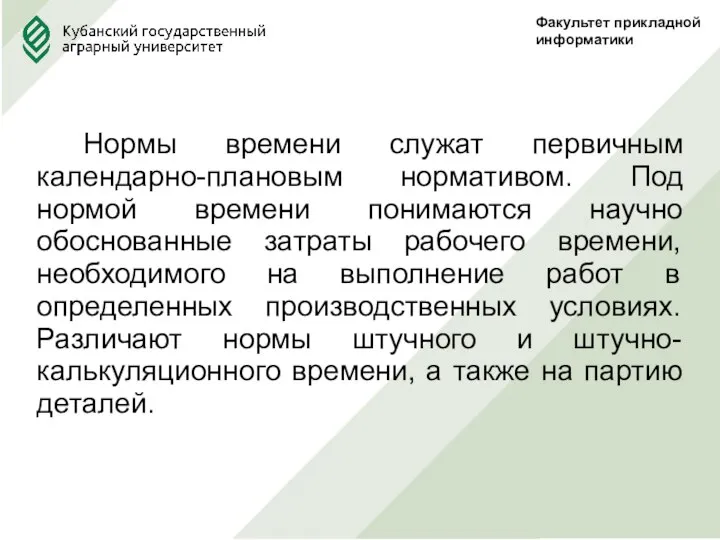 Кубанский государственный аграрный университет

Факультет прикладной информатики

Нормы времени служат первичным календарно-плановым нормативом. Под нормой времени понимаются научно обоснованные затраты рабочего времени, необходимого на выполнение работ в определенных производственных условиях. Различают нормы штучного и штучно-калькуляционного времени, а также на партию деталей.